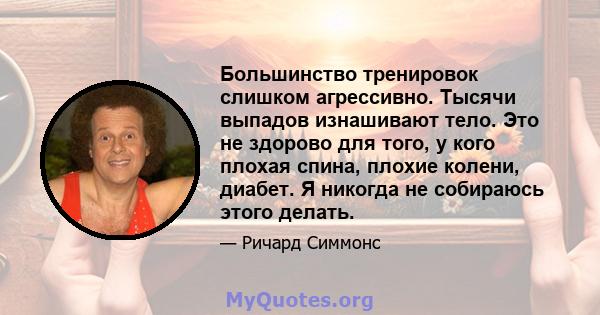 Большинство тренировок слишком агрессивно. Тысячи выпадов изнашивают тело. Это не здорово для того, у кого плохая спина, плохие колени, диабет. Я никогда не собираюсь этого делать.

— Ричард Симмонс

MyQuotes.org